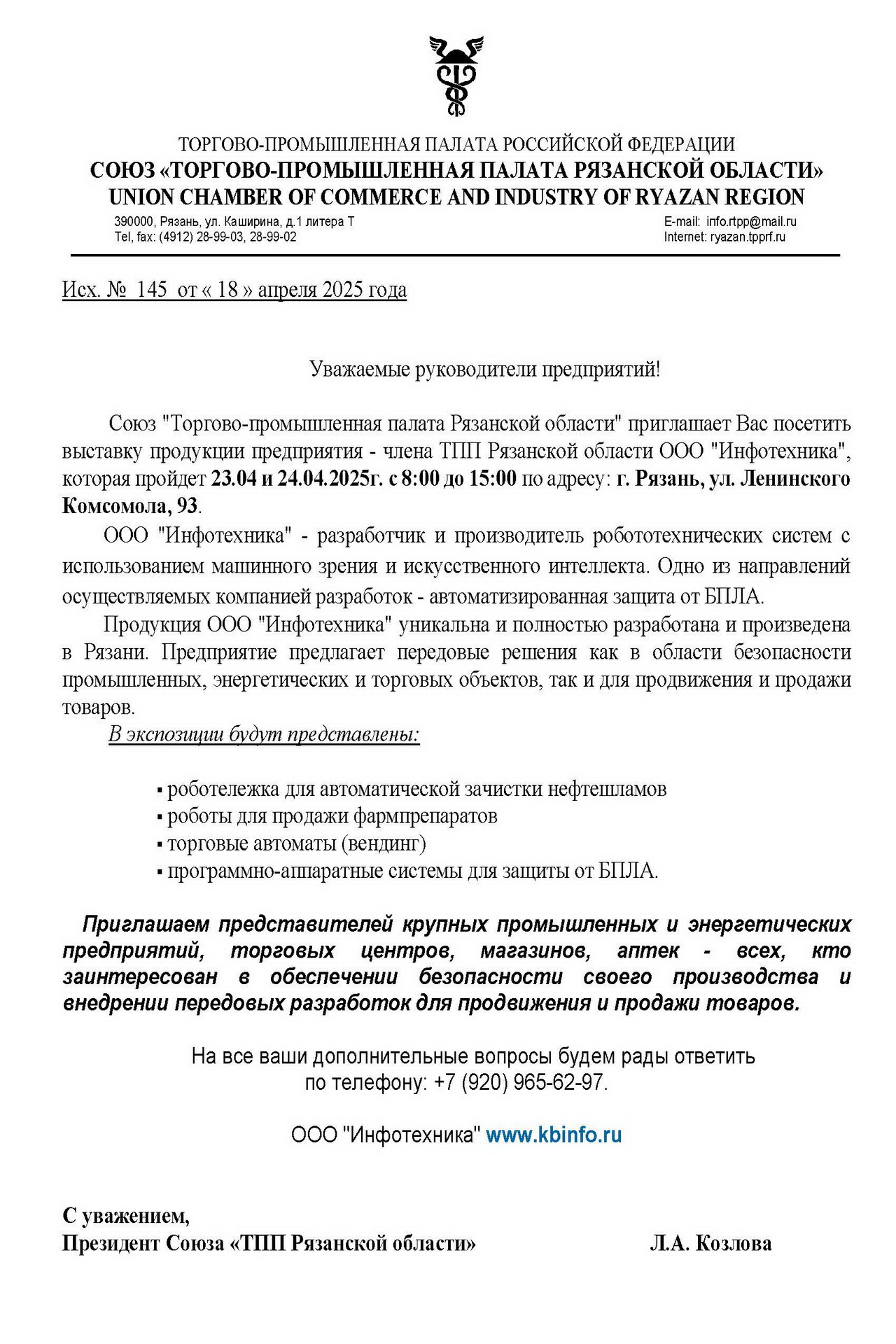 ТОРГОВО-ПРОМЫШЛЕННАЯ ПАЛАТА РОССИЙСКОЙ ФЕДЕРАЦИИ
СОЮЗ «ТОРГОВО-ПРОМЫШЛЕННАЯ ПАЛАТА РЯЗАНСКОЙ ОБЛАСТИ»
UNION CHAMBER OF COMMERCE AND INDUSTRY OF RYAZAN REGION

390000, Рязань, ул. Каширина, д.1 литера Т
Tel, fax: (4912) 28-99-03, 28-99-02

E-mail: info.rtpp@mail.ru
Internet: ryazan.tpprf.ru

Исх. № 145 от « 18 » апреля 2025 года

Уважаемые руководители предприятий!

Союз "Торгово-промышленная палата Рязанской области" приглашает Вас посетить выставку продукции предприятия - члена ТПП Рязанской области ООО "Инфотехника", которая пройдет 23.04 и 24.04.2025г. с 8:00 до 15:00 по адресу: г. Рязань, ул. Ленинского Комсомола, 93.

ООО "Инфотехника" - разработчик и производитель робототехнических систем с использованием машинного зрения и искусственного интеллекта. Одно из направлений осуществляемых компанией разработок - автоматизированная защита от БПЛА.

Продукция ООО "Инфотехника" уникальна и полностью разработана и произведена в Рязани. Предприятие предлагает передовые решения как в области безопасности промышленных, энергетических и торговых объектов, так и для продвижения и продажи товаров.

В экспозиции будут представлены:

▪ роботележка для автоматической зачистки нефтешламов
▪ роботы для продажи фармпрепаратов
▪ торговые автоматы (вендинг)
▪ программно-аппаратные системы для защиты от БПЛА.

Приглашаем представителей крупных промышленных и энергетических предприятий, торговых центров, магазинов, аптек - всех, кто заинтересован в обеспечении безопасности своего производства и внедрении передовых разработок для продвижения и продажи товаров.

На все ваши дополнительные вопросы будем рады ответить по телефону: +7 (920) 965-62-97.

ООО "Инфотехника" www.kbinfo.ru

С уважением,
Президент Союза «ТПП Рязанской области» Л.А. Козлова